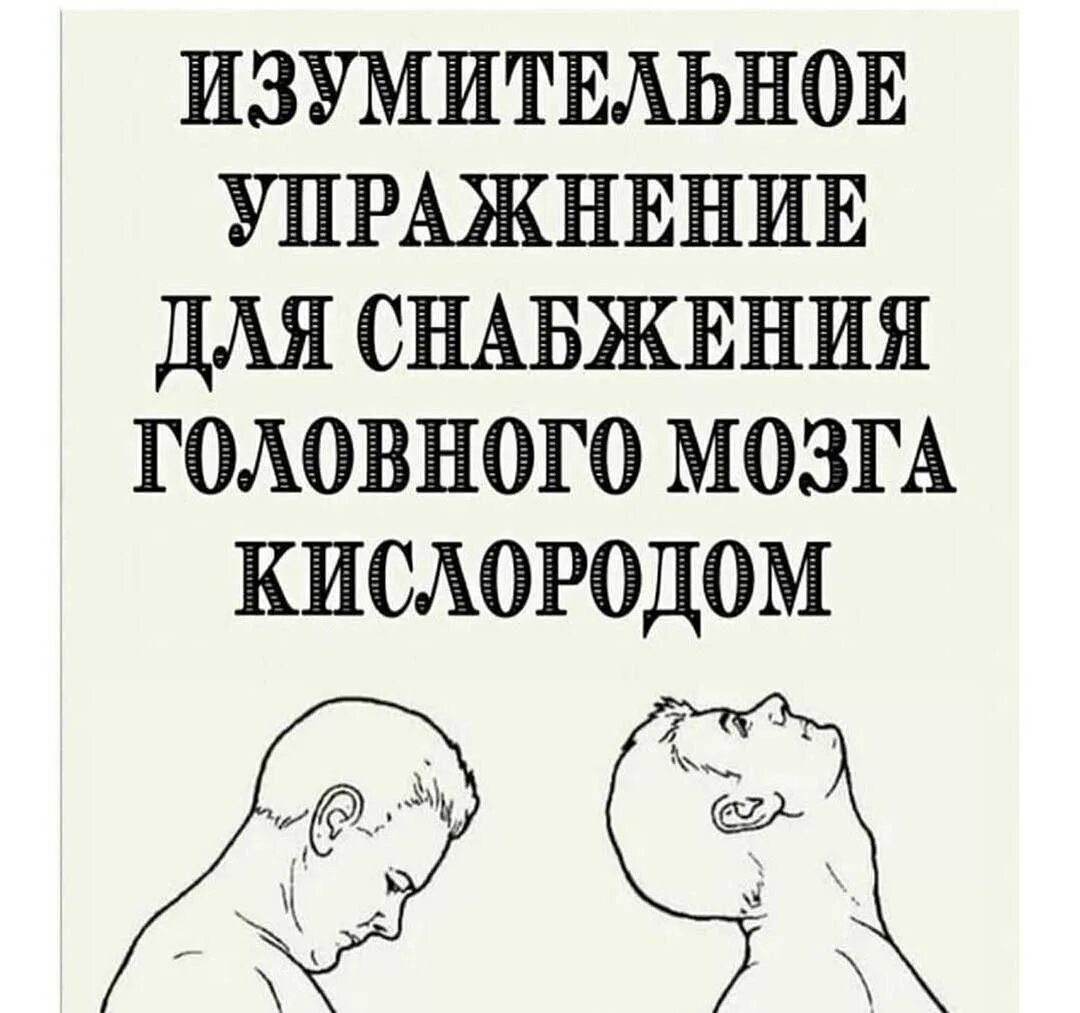 ИЗУМИТЕЛЬНОЕ УПРАЖНЕНИЕ ДЛЯ СНАБЖЕНИЯ ГОЛОВНОГО МОЗГА КИСЛОРОДОМ